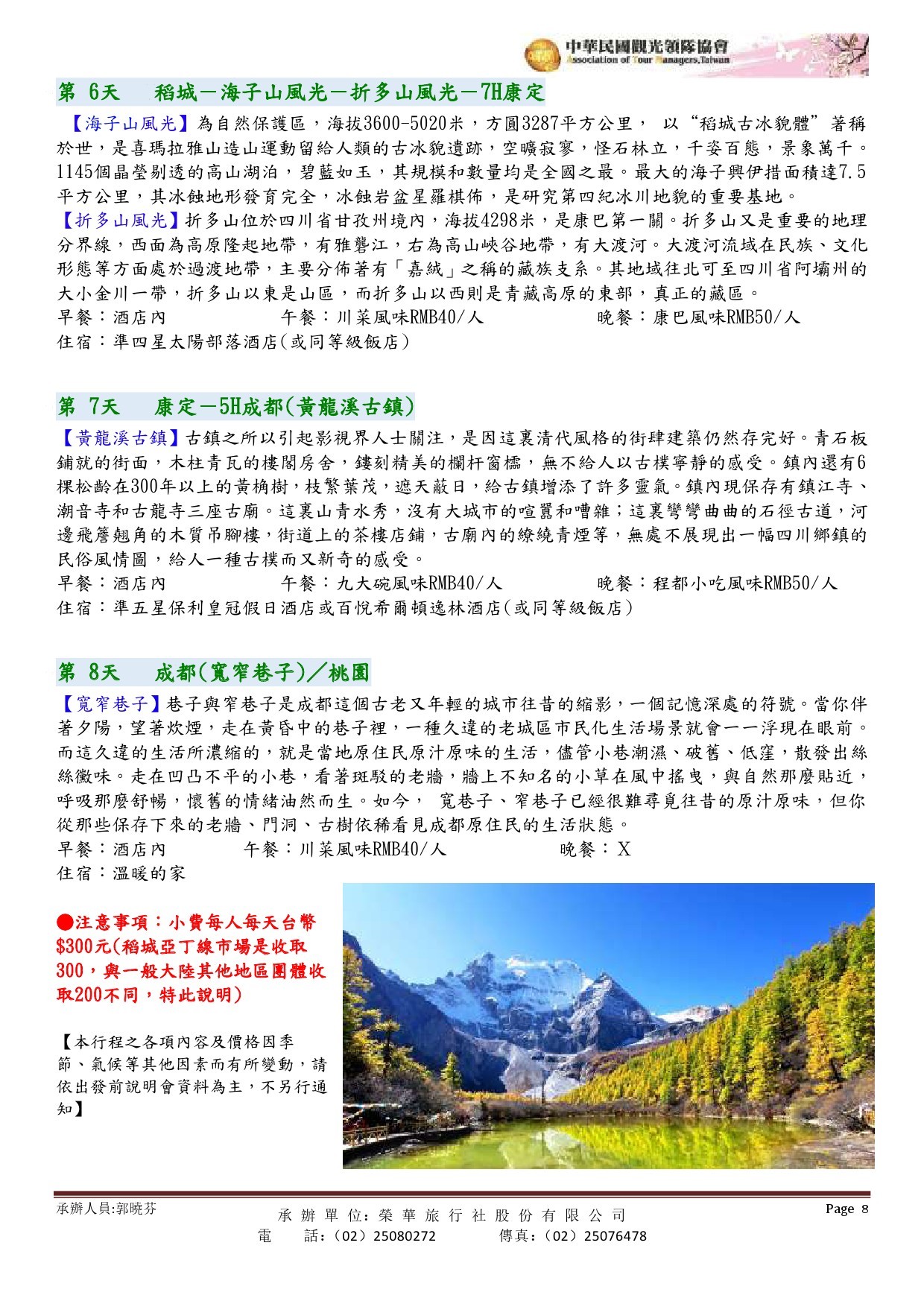 中華民國觀光領隊協會
Association of Tour Managers,Taiwan

第 6天　稻城－海子山風光－折多山風光－7H康定

【海子山風光】為自然保護區，海拔3600-5020米，方圓3287平方公里， 以“稻城古冰貌體”著稱於世，是喜瑪拉雅山造山運動留給人類的古冰貌遺跡，空曠寂寥，怪石林立，千姿百態，景象萬千。1145個晶瑩剔透的高山湖泊，碧藍如玉，其規模和數量均是全國之最。最大的海子興伊措面積達7.5平方公里，其冰蝕地形發育完全，冰蝕岩盆星羅棋佈，是研究第四紀冰川地貌的重要基地。
【折多山風光】折多山位於四川省甘孜州境內，海拔4298米，是康巴第一關。折多山又是重要的地理分界線，西面為高原隆起地帶，有雅礱江，右為高山峽谷地帶，有大渡河。大渡河流域在民族、文化形態等方面處於過渡地帶，主要分佈著有「嘉絨」之稱的藏族支系。其地域往北可至四川省阿壩州的大小金川一帶，折多山以東是山區，而折多山以西則是青藏高原的東部，真正的藏區。
早餐：酒店內　　　　午餐：川菜風味RMB40/人　　　　晚餐：康巴風味RMB50/人
住宿：準四星太陽部落酒店(或同等級飯店)

第 7天　康定－5H成都(黃龍溪古鎮)

【黃龍溪古鎮】古鎮之所以引起影視界人士關注，是因這裏清代風格的街肆建築仍然存完好。青石板鋪就的街面，木柱青瓦的樓閣房舍，鏤刻精美的欄杆窗櫺，無不給人以古樸寧靜的感受。鎮內還有6棵松齡在300年以上的黃桷樹，枝繁葉茂，遮天蔽日，給古鎮增添了許多靈氣。鎮內現保存有鎮江寺、潮音寺和古龍寺三座古廟。這裏山青水秀，沒有大城市的喧囂和嘈雜；這裏彎彎曲曲的石徑古道，河邊飛簷翹角的木質吊腳樓，街道上的茶樓店鋪，古廟內的繚繞青煙等，無處不展現出一幅四川鄉鎮的民俗風情圖，給人一種古樸而又新奇的感受。
早餐：酒店內　　　　午餐：九大碗風味RMB40/人　　　　晚餐：程都小吃風味RMB50/人
住宿：準五星保利皇冠假日酒店或百悅希爾頓逸林酒店(或同等級飯店)

第 8天　成都(寬窄巷子)／桃園

【寬窄巷子】巷子與窄巷子是成都這個古老又年輕的城市往昔的縮影，一個記憶深處的符號。當你伴著夕陽，望著炊煙，走在黃昏中的巷子裡，一種久違的老城區市民化生活場景就會一一浮現在眼前。而這久違的生活所濃縮的，就是當地原住民原汁原味的生活，儘管小巷潮濕、破舊、低窪，散發出絲絲黴味。走在凹凸不平的小巷，看著斑駁的老牆，牆上不知名的小草在風中搖曳，與自然那麼貼近，呼吸那麼舒暢，懷舊的情緒油然而生。如今， 寬巷子、窄巷子已經很難尋覓往昔的原汁原味，但你從那些保存下來的老牆、門洞、古樹依稀看見成都原住民的生活狀態。
早餐：酒店內　　　午餐：川菜風味RMB40/人　　　晚餐：X
住宿：溫暖的家

●注意事項：小費每人每天台幣$300元(稻城亞丁線市場是收取300，與一般大陸其他地區團體收取200不同，特此說明)

【本行程之各項內容及價格因季節、氣候等其他因素而有所變動，請依出發前說明會資料為主，不另行通知】

承辦人員:郭曉芬
承 辦 單 位: 榮 華 旅 行 社 股 份 有 限 公 司
電　話:（02）25080272　　傳真:（02）25076478
Page 8